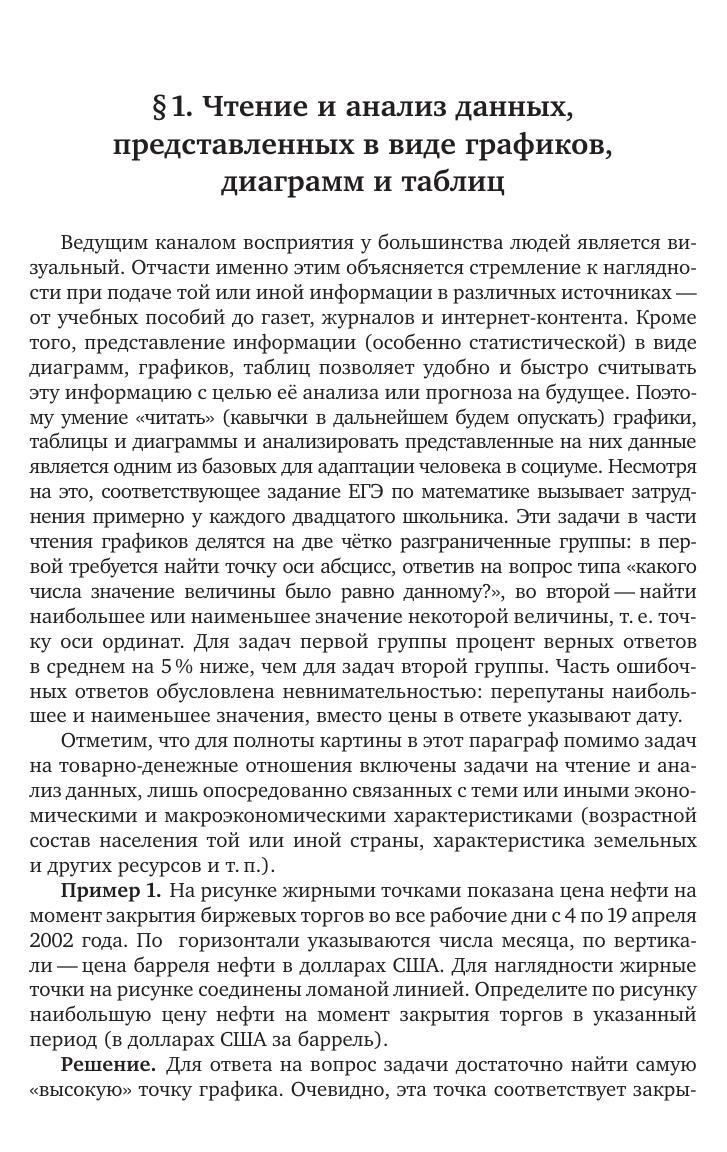 § 1. Чтение и анализ данных, представленных в виде графиков, диаграмм и таблиц

Ведущим каналом восприятия у большинства людей является визуальный. Отчасти именно этим объясняется стремление к наглядности при подаче той или иной информации в различных источниках — от учебных пособий до газет, журналов и интернет-контента. Кроме того, представление информации (особенно статистической) в виде диаграмм, графиков, таблиц позволяет удобно и быстро считывать эту информацию с целью её анализа или прогноза на будущее. Поэтому умение «читать» (кавычки в дальнейшем будем опускать) графики, таблицы и диаграммы и анализировать представленные на них данные является одним из базовых для адаптации человека в социуме. Несмотря на это, соответствующее задание ЕГЭ по математике вызывает затруднения примерно у каждого двадцатого школьника. Эти задачи в части чтения графиков делятся на две чётко разграниченные группы: в первой требуется найти точку оси абсцисс, ответив на вопрос типа «какого числа значение величины было равно данному?», во второй — найти наибольшее или наименьшее значение некоторой величины, т. е. точку оси ординат. Для задач первой группы процент верных ответов в среднем на 5 % ниже, чем для задач второй группы. Часть ошибочных ответов обусловлена невнимательностью: перепутаны наибольшее и наименьшее значения, вместо цены в ответе указывают дату.

Отметим, что для полноты картины в этот параграф помимо задач на товарно-денежные отношения включены задачи на чтение и анализ данных, лишь опосредованно связанных с теми или иными экономическими и макроэкономическими характеристиками (возрастной состав населения той или иной страны, характеристика земельных и других ресурсов и т. п.).

Пример 1. На рисунке жирными точками показана цена нефти на момент закрытия биржевых торгов во все рабочие дни с 4 по 19 апреля 2002 года. По горизонтали указываются числа месяца, по вертикали — цена барреля нефти в долларах США. Для наглядности жирные точки на рисунке соединены ломаной линией. Определите по рисунку наибольшую цену нефти на момент закрытия торгов в указанный период (в долларах США за баррель).

Решение. Для ответа на вопрос задачи достаточно найти самую «высокую» точку графика. Очевидно, эта точка соответствует закры-